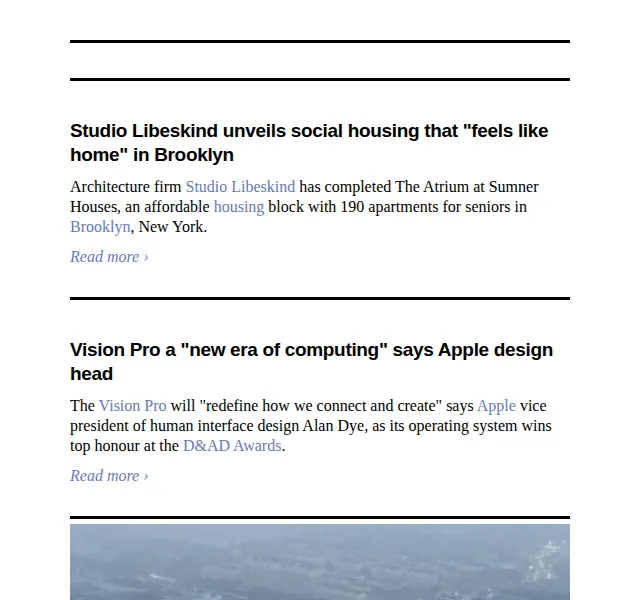 Studio Libeskind unveils social housing that "feels like home" in Brooklyn

Architecture firm Studio Libeskind has completed The Atrium at Sumner Houses, an affordable housing block with 190 apartments for seniors in Brooklyn, New York.

Read more ›

Vision Pro a "new era of computing" says Apple design head

The Vision Pro will "redefine how we connect and create" says Apple vice president of human interface design Alan Dye, as its operating system wins top honour at the D&AD Awards.

Read more ›